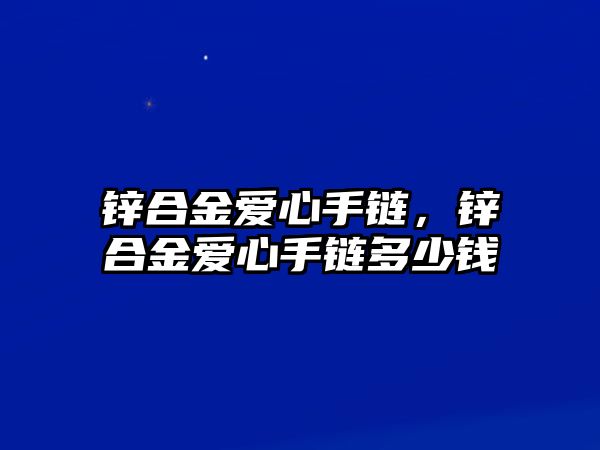 锌合金爱心手链，锌合金爱心手链多少钱